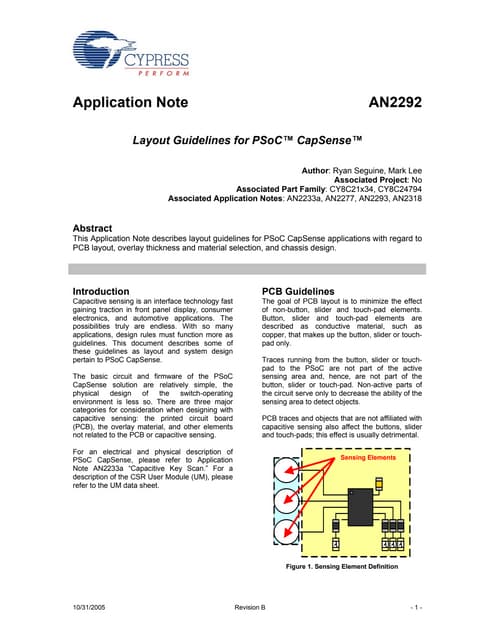 CYPRESS
PERFORM

Application Note AN2292

Layout Guidelines for PSoC™ CapSense™

Author: Ryan Seguine, Mark Lee
Associated Project: No
Associated Part Family: CY8C21x34, CY8C24794
Associated Application Notes: AN2233a, AN2277, AN2293, AN2318

Abstract
This Application Note describes layout guidelines for PSoC CapSense applications with regard to PCB layout, overlay thickness and material selection, and chassis design.

Introduction
Capacitive sensing is an interface technology fast gaining traction in front panel display, consumer electronics, and automotive applications. The possibilities truly are endless. With so many applications, design rules must function more as guidelines. This document describes some of these guidelines as layout and system design pertain to PSoC CapSense.

The basic circuit and firmware of the PSoC CapSense solution are relatively simple, the physical design of the switch-operating environment is less so. There are three major categories for consideration when designing with capacitive sensing: the printed circuit board (PCB), the overlay material, and other elements not related to the PCB or capacitive sensing.

For an electrical and physical description of PSoC CapSense, please refer to Application Note AN2233a "Capacitive Key Scan." For a description of the CSR User Module (UM), please refer to the UM data sheet.

PCB Guidelines
The goal of PCB layout is to minimize the effect of non-button, slider and touch-pad elements. Button, slider and touch-pad elements are described as conductive material, such as copper, that makes up the button, slider or touch-pad only.

Traces running from the button, slider or touch-pad to the PSoC are not part of the active sensing area and, hence, are not part of the button, slider or touch-pad. Non-active parts of the circuit serve only to decrease the ability of the sensing area to detect objects.

PCB traces and objects that are not affiliated with capacitive sensing also affect the buttons, slider and touch-pads; this effect is usually detrimental.

Sensing Elements

Figure 1. Sensing Element Definition

10/31/2005 Revision B - 1 -